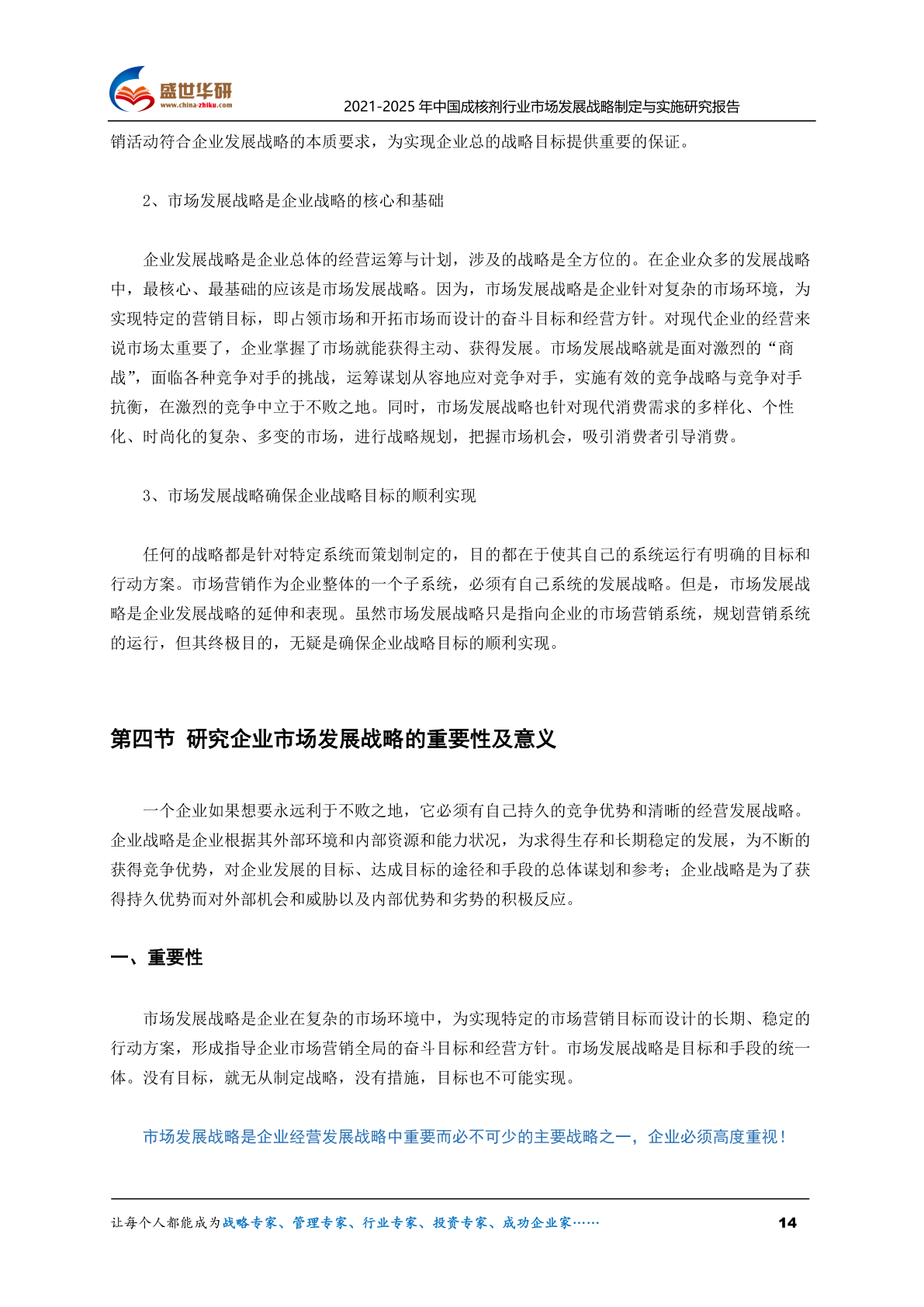 盛世华研
www.china-zhiku.com
2021-2025 年中国成核剂行业市场发展战略制定与实施研究报告

销活动符合企业发展战略的本质要求，为实现企业总的战略目标提供重要的保证。

2、市场发展战略是企业战略的核心和基础

企业发展战略是企业总体的经营运筹与计划，涉及的战略是全方位的。在企业众多的发展战略中，最核心、最基础的应该是市场发展战略。因为，市场发展战略是企业针对复杂的市场环境，为实现特定的营销目标，即占领市场和开拓市场而设计的奋斗目标和经营方针。对现代企业的经营来说市场太重要了，企业掌握了市场就能获得主动、获得发展。市场发展战略就是面对激烈的“商战”，面临各种竞争对手的挑战，运筹谋划从容地应对竞争对手，实施有效的竞争战略与竞争对手抗衡，在激烈的竞争中立于不败之地。同时，市场发展战略也针对现代消费需求的多样化、个性化、时尚化的复杂、多变的市场，进行战略规划，把握市场机会，吸引消费者引导消费。

3、市场发展战略确保企业战略目标的顺利实现

任何的战略都是针对特定系统而策划制定的，目的都在于使其自己的系统运行有明确的目标和行动方案。市场营销作为企业整体的一个子系统，必须有自己系统的发展战略。但是，市场发展战略是企业发展战略的延伸和表现。虽然市场发展战略只是指向企业的市场营销系统，规划营销系统的运行，但其终极目的，无疑是确保企业战略目标的顺利实现。

第四节 研究企业市场发展战略的重要性及意义

一个企业如果想要永远利于不败之地，它必须有自己持久的竞争优势和清晰的经营发展战略。企业战略是企业根据其外部环境和内部资源和能力状况，为求得生存和长期稳定的发展，为不断的获得竞争优势，对企业发展的目标、达成目标的途径和手段的总体谋划和参考；企业战略是为了获得持久优势而对外部机会和威胁以及内部优势和劣势的积极反应。

一、重要性

市场发展战略是企业在复杂的市场环境中，为实现特定的市场营销目标而设计的长期、稳定的行动方案，形成指导企业市场营销全局的奋斗目标和经营方针。市场发展战略是目标和手段的统一体。没有目标，就无从制定战略，没有措施，目标也不可能实现。

市场发展战略是企业经营发展战略中重要而必不可少的主要战略之一，企业必须高度重视！

让每个人都能成为战略专家、管理专家、行业专家、投资专家、成功企业家……
14